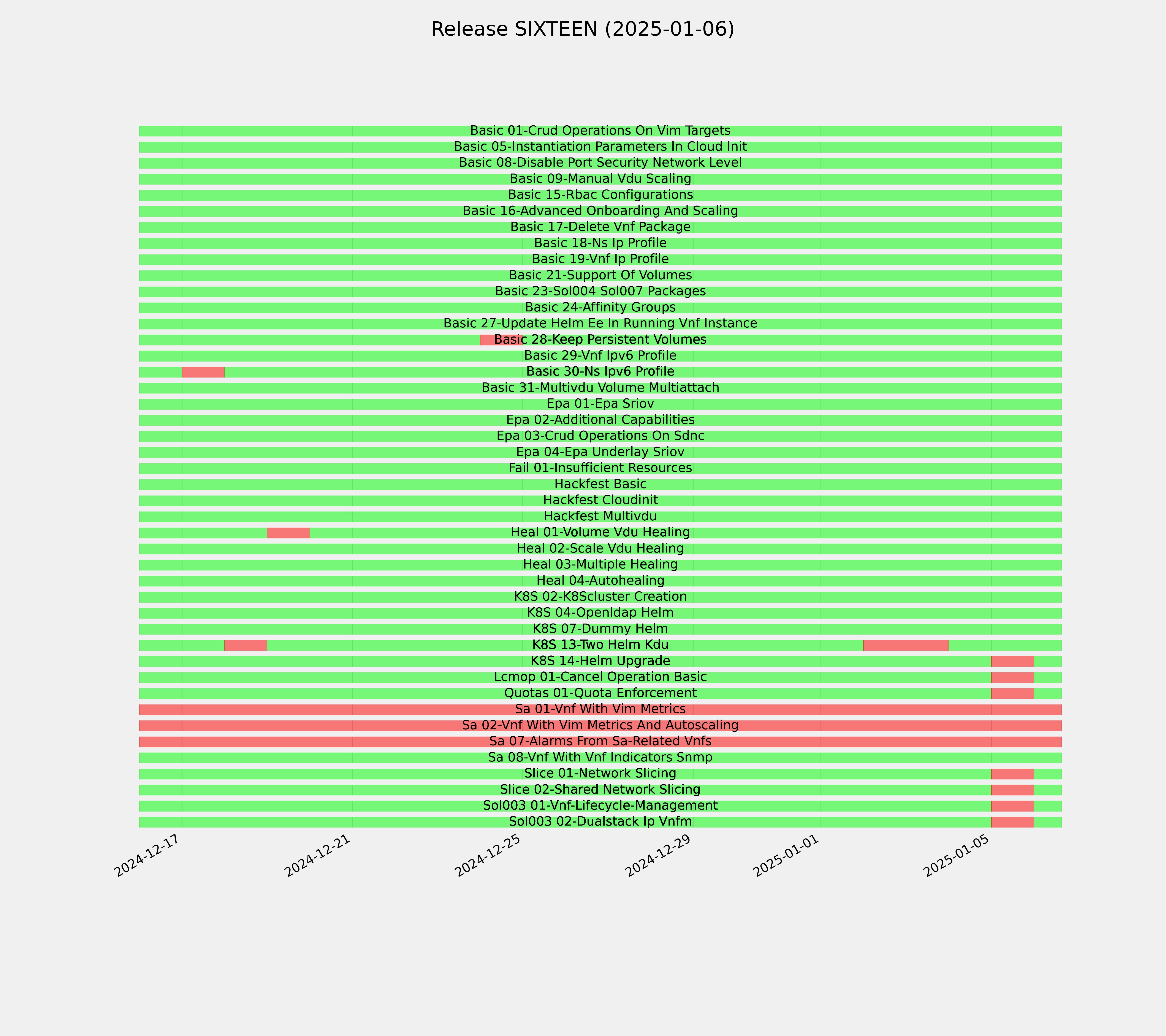 Release SIXTEEN (2025-01-06)

Basic 01-Crud Operations On Vim Targets
Basic 05-Instantiation Parameters In Cloud Init
Basic 08-Disable Port Security Network Level
Basic 09-Manual Vdu Scaling
Basic 15-Rbac Configurations
Basic 16-Advanced Onboarding And Scaling
Basic 17-Delete Vnf Package
Basic 18-Ns Ip Profile
Basic 19-Vnf Ip Profile
Basic 21-Support Of Volumes
Basic 23-Sol004 Sol007 Packages
Basic 24-Affinity Groups
Basic 27-Update Helm Ee In Running Vnf Instance
Basic 28-Keep Persistent Volumes
Basic 29-Vnf Ipv6 Profile
Basic 30-Ns Ipv6 Profile
Basic 31-Multivdu Volume Multiattach
Epa 01-Epa Sriov
Epa 02-Additional Capabilities
Epa 03-Crud Operations On Sdnc
Epa 04-Epa Underlay Sriov
Fail 01-Insufficient Resources
Hackfest Basic
Hackfest Cloudinit
Hackfest Multivdu
Heal 01-Volume Vdu Healing
Heal 02-Scale Vdu Healing
Heal 03-Multiple Healing
Heal 04-Autohealing
K8S 02-K8Scluster Creation
K8S 04-Openldap Helm
K8S 07-Dummy Helm
K8S 13-Two Helm Kdu
K8S 14-Helm Upgrade
Lcmop 01-Cancel Operation Basic
Quotas 01-Quota Enforcement
Sa 01-Vnf With Vim Metrics
Sa 02-Vnf With Vim Metrics And Autoscaling
Sa 07-Alarms From Sa-Related Vnfs
Sa 08-Vnf With Vnf Indicators Snmp
Slice 01-Network Slicing
Slice 02-Shared Network Slicing
Sol003 01-Vnf-Lifecycle-Management
Sol003 02-Dualstack Ip Vnfm

2024-12-17
2024-12-21
2024-12-25
2024-12-29
2025-01-01
2025-01-05